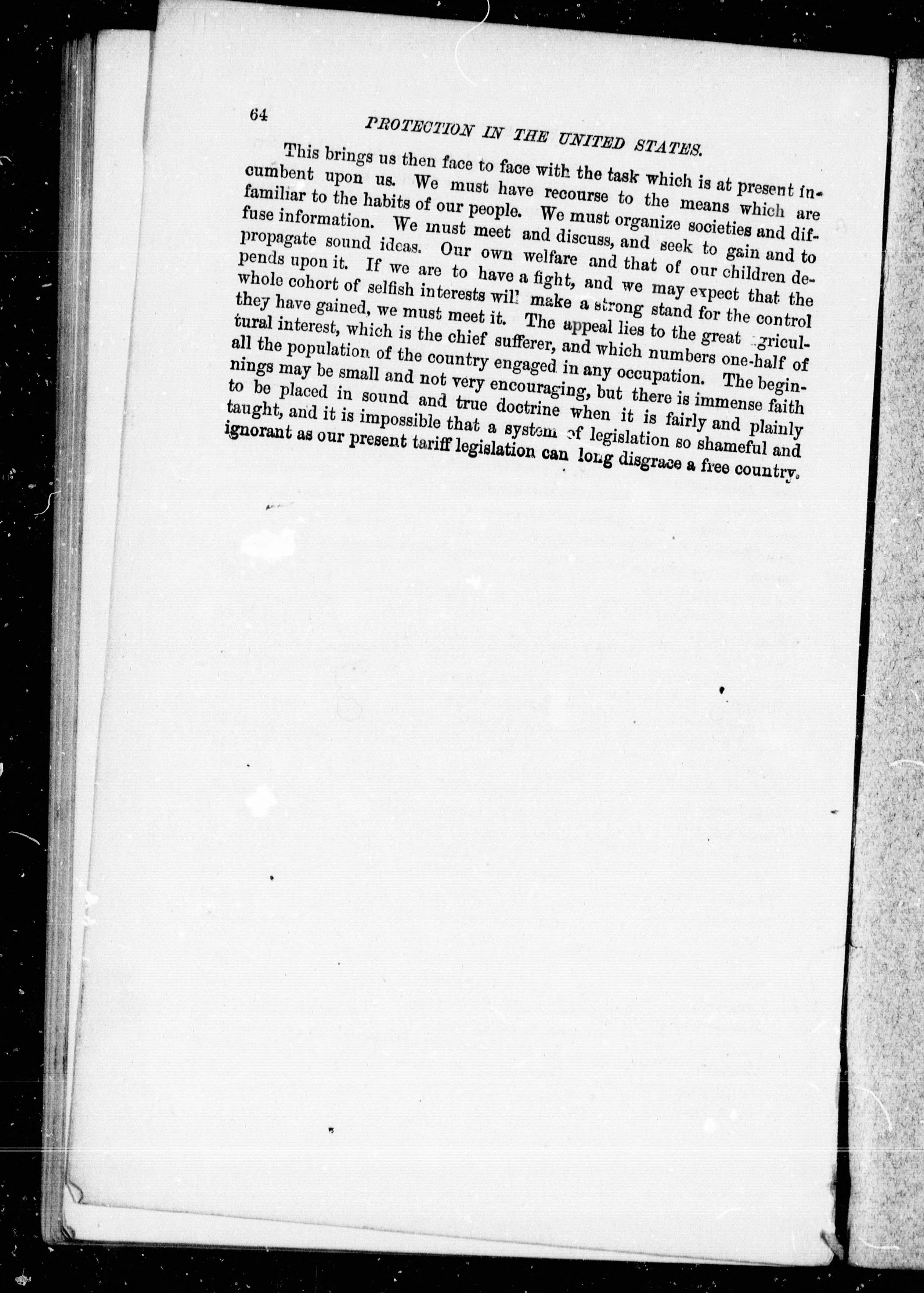 64 PROTECTION IN THE UNITED STATES.

This brings us then face to face with the task which is at present incumbent upon us. We must have recourse to the means which are familiar to the habits of our people. We must organize societies and diffuse information. We must meet and discuss, and seek to gain and to propagate sound ideas. Our own welfare and that of our children depends upon it. If we are to have a fight, and we may expect that the whole cohort of selfish interests will make a strong stand for the control they have gained, we must meet it. The appeal lies to the great agricultural interest, which is the chief sufferer, and which numbers one-half of all the population of the country engaged in any occupation. The beginnings may be small and not very encouraging, but there is immense faith to be placed in sound and true doctrine when it is fairly and plainly taught, and it is impossible that a system of legislation so shameful and ignorant as our present tariff legislation can long disgrace a free country.